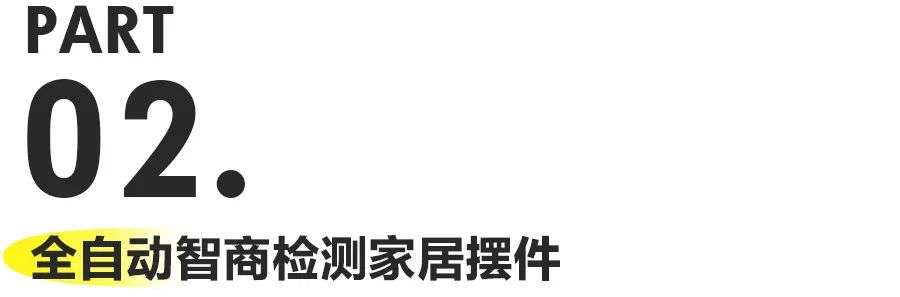 PART
02.
全自动智商检测家居摆件